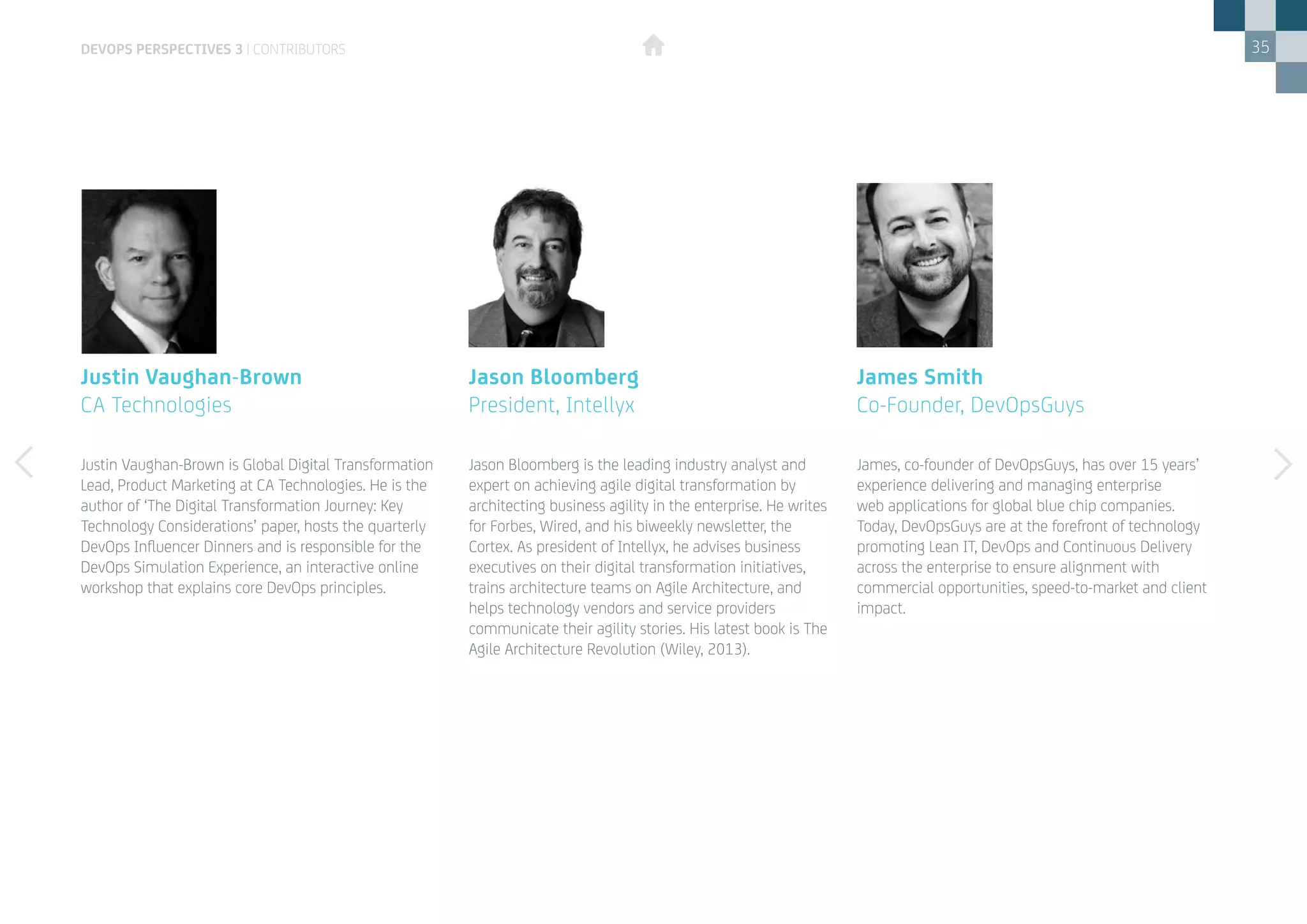 DEVOPS PERSPECTIVES 3 | CONTRIBUTORS

35

Justin Vaughan-Brown
CA Technologies

Justin Vaughan-Brown is Global Digital Transformation Lead, Product Marketing at CA Technologies. He is the author of 'The Digital Transformation Journey: Key Technology Considerations' paper, hosts the quarterly DevOps Influencer Dinners and is responsible for the DevOps Simulation Experience, an interactive online workshop that explains core DevOps principles.

Jason Bloomberg
President, Intellyx

Jason Bloomberg is the leading industry analyst and expert on achieving agile digital transformation by architecting business agility in the enterprise. He writes for Forbes, Wired, and his biweekly newsletter, the Cortex. As president of Intellyx, he advises business executives on their digital transformation initiatives, trains architecture teams on Agile Architecture, and helps technology vendors and service providers communicate their agility stories. His latest book is The Agile Architecture Revolution (Wiley, 2013).

James Smith
Co-Founder, DevOpsGuys

James, co-founder of DevOpsGuys, has over 15 years' experience delivering and managing enterprise web applications for global blue chip companies. Today, DevOpsGuys are at the forefront of technology promoting Lean IT, DevOps and Continuous Delivery across the enterprise to ensure alignment with commercial opportunities, speed-to-market and client impact.